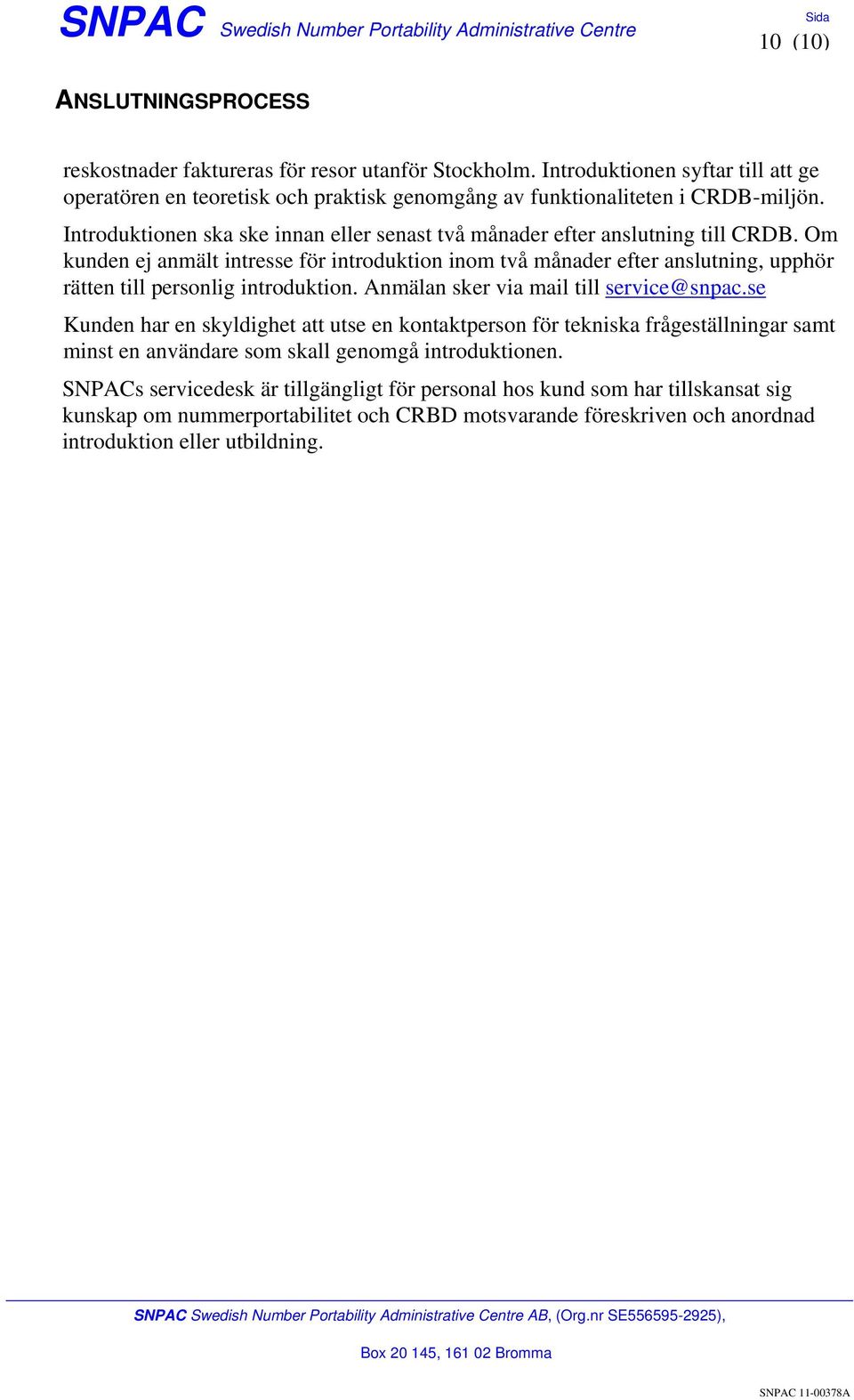 SNPAC Swedish Number Portability Administrative Centre

Sida
10 (10)

ANSLUTNINGSPROCESS

reskostnader faktureras för resor utanför Stockholm. Introduktionen syftar till att ge operatören en teoretisk och praktisk genomgång av funktionaliteten i CRDB-miljön.

Introduktionen ska ske innan eller senast två månader efter anslutning till CRDB. Om kunden ej anmält intresse för introduktion inom två månader efter anslutning, upphör rätten till personlig introduktion. Anmälan sker via mail till service@snpac.se

Kunden har en skyldighet att utse en kontaktperson för tekniska frågeställningar samt minst en användare som skall genomgå introduktionen.

SNPACs servicedesk är tillgängligt för personal hos kund som har tillskansat sig kunskap om nummerportabilitet och CRBD motsvarande föreskriven och anordnad introduktion eller utbildning.

SNPAC Swedish Number Portability Administrative Centre AB, (Org.nr SE556595-2925),

Box 20 145, 161 02 Bromma

SNPAC 11-00378A